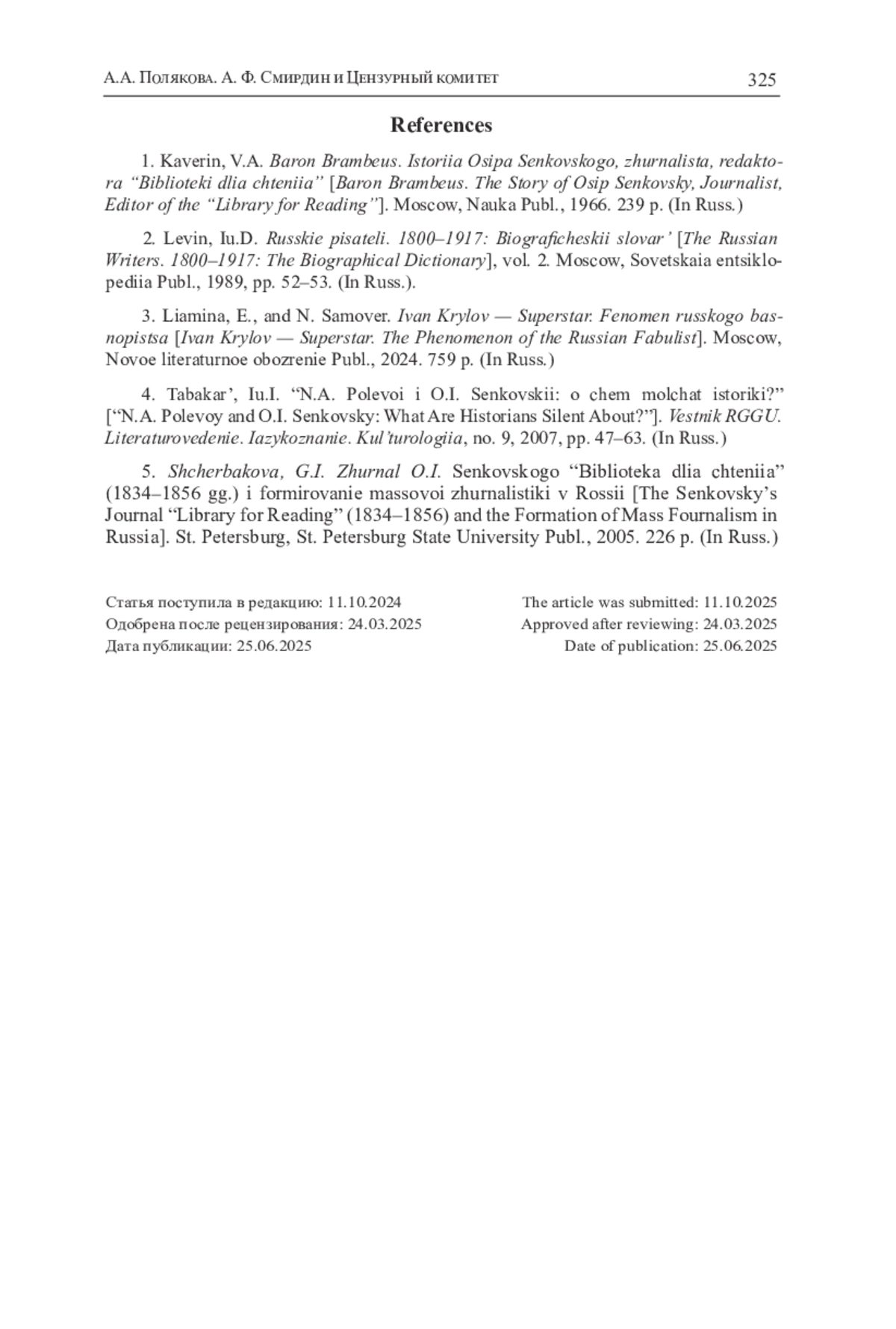 А.А. Полякова. А. Ф. Смирдин и Цензурный комитет 325

References

1. Kaverin, V.A. Baron Brambeus. Istoriia Osipa Senkovskogo, zhurnalista, redaktora “Biblioteki dlia chteniia” [Baron Brambeus. The Story of Osip Senkovsky, Journalist, Editor of the “Library for Reading”]. Moscow, Nauka Publ., 1966. 239 p. (In Russ.)

2. Levin, Iu.D. Russkie pisateli. 1800–1917: Biograficheskii slovar’ [The Russian Writers. 1800–1917: The Biographical Dictionary], vol. 2. Moscow, Sovetskaia entsiklopediia Publ., 1989, pp. 52–53. (In Russ.).

3. Liamina, E., and N. Samover. Ivan Krylov — Superstar. Fenomen russkogo basnopistsa [Ivan Krylov — Superstar. The Phenomenon of the Russian Fabulist]. Moscow, Novoe literaturnoe obozrenie Publ., 2024. 759 p. (In Russ.)

4. Tabakar’, Iu.I. “N.A. Polevoi i O.I. Senkovskii: o chem molchat istoriki?” [“N.A. Polevoy and O.I. Senkovsky: What Are Historians Silent About?”]. Vestnik RGGU. Literaturovedenie. Iazykoznanie. Kul’turologiia, no. 9, 2007, pp. 47–63. (In Russ.)

5. Shcherbakova, G.I. Zhurnal O.I. Senkovskogo “Biblioteka dlia chteniia” (1834–1856 gg.) i formirovanie massovoi zhurnalistiki v Rossii [The Senkovsky’s Journal “Library for Reading” (1834–1856) and the Formation of Mass Fournalism in Russia]. St. Petersburg, St. Petersburg State University Publ., 2005. 226 p. (In Russ.)

Статья поступила в редакцию: 11.10.2024
Одобрена после рецензирования: 24.03.2025
Дата публикации: 25.06.2025

The article was submitted: 11.10.2025
Approved after reviewing: 24.03.2025
Date of publication: 25.06.2025